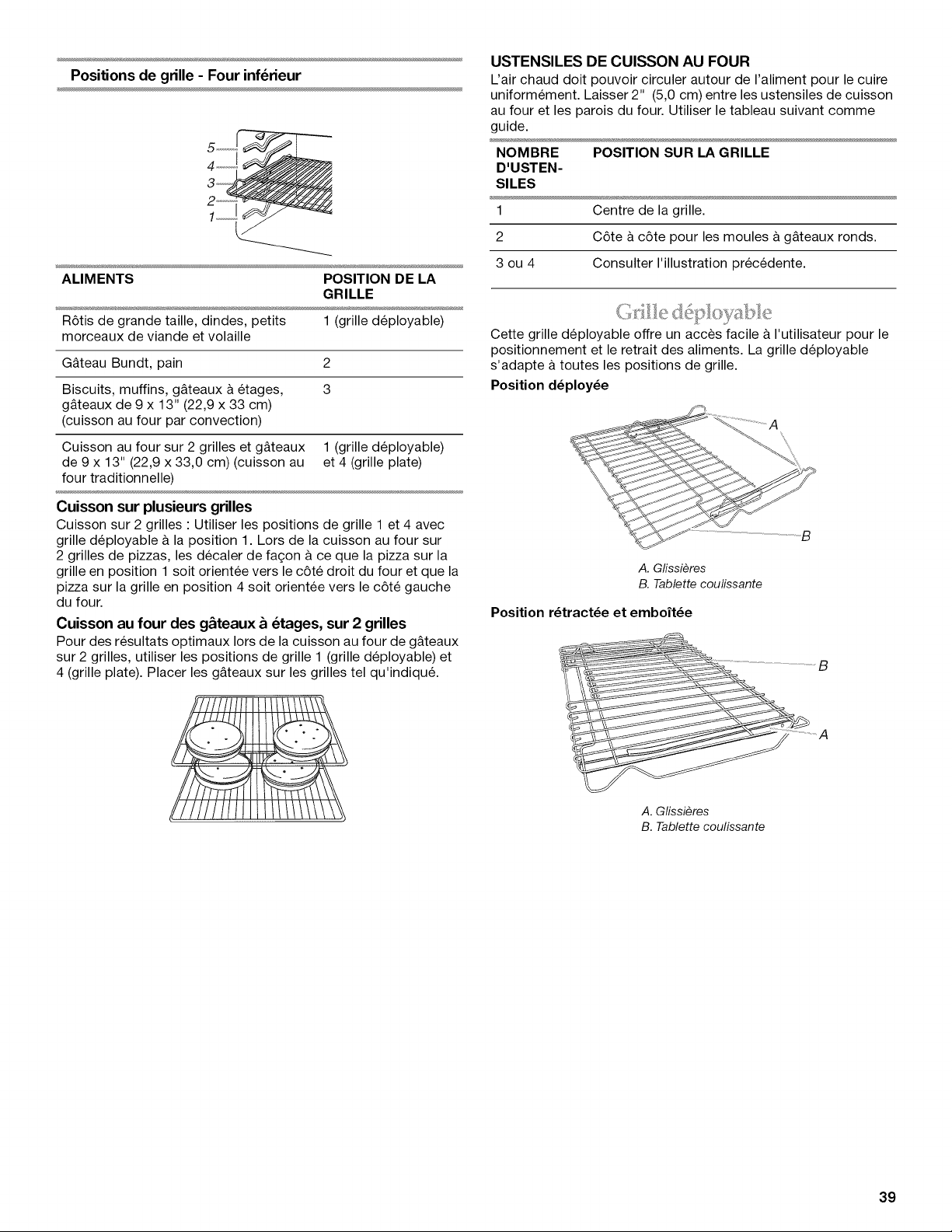 Positions de grille - Four inférieur

5
4
3
2
1

| ALIMENTS | POSITION DE LA GRILLE |
|---|---|
| Rôtis de grande taille, dindes, petits morceaux de viande et volaille | 1 (grille déployable) |
| Gâteau Bundt, pain | 2 |
| Biscuits, muffins, gâteaux à étages, gâteaux de 9 x 13" (22,9 x 33 cm) (cuisson au four par convection) | 3 |
| Cuisson au four sur 2 grilles et gâteaux de 9 x 13" (22,9 x 33,0 cm) (cuisson au four traditionnelle) | 1 (grille déployable) et 4 (grille plate) |

Cuisson sur plusieurs grilles

Cuisson sur 2 grilles : Utiliser les positions de grille 1 et 4 avec grille déployable à la position 1. Lors de la cuisson au four sur 2 grilles de pizzas, les décaler de façon à ce que la pizza sur la grille en position 1 soit orientée vers le côté droit du four et que la pizza sur la grille en position 4 soit orientée vers le côté gauche du four.

Cuisson au four des gâteaux à étages, sur 2 grilles

Pour des résultats optimaux lors de la cuisson au four de gâteaux sur 2 grilles, utiliser les positions de grille 1 (grille déployable) et 4 (grille plate). Placer les gâteaux sur les grilles tel qu'indiqué.

USTENSILES DE CUISSON AU FOUR

L'air chaud doit pouvoir circuler autour de l'aliment pour le cuire uniformément. Laisser 2" (5,0 cm) entre les ustensiles de cuisson au four et les parois du four. Utiliser le tableau suivant comme guide.

| NOMBRE D'USTENSILES | POSITION SUR LA GRILLE |
|---|---|
| 1 | Centre de la grille. |
| 2 | Côte à côte pour les moules à gâteaux ronds. |
| 3 ou 4 | Consulter l'illustration précédente. |

Grille déployable

Cette grille déployable offre un accès facile à l'utilisateur pour le positionnement et le retrait des aliments. La grille déployable s'adapte à toutes les positions de grille.

Position déployée

A
B

A. Glissières
B. Tablette coulissante

Position rétractée et emboîtée

B
A

A. Glissières
B. Tablette coulissante

39